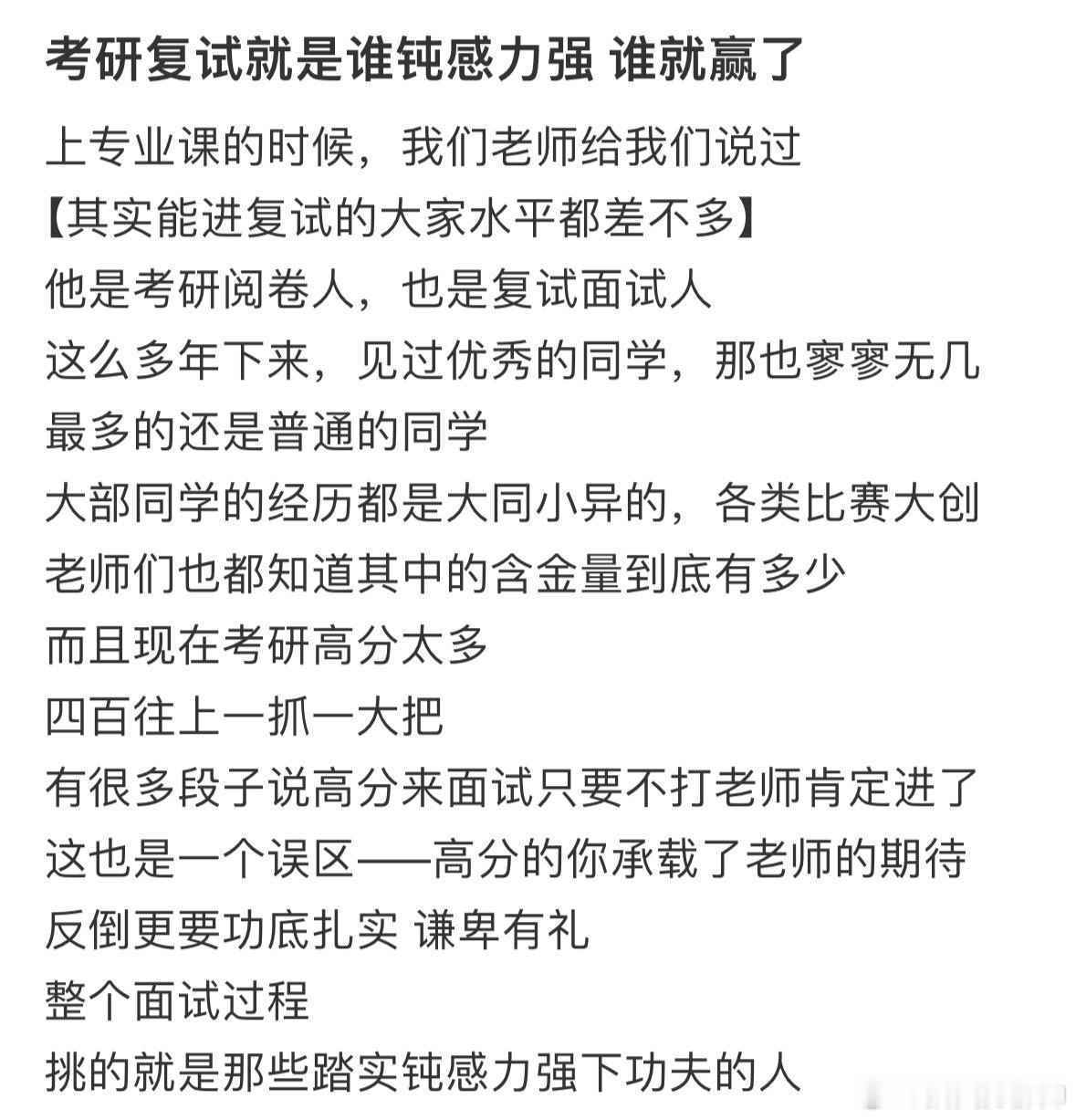 考研复试就是谁钝感力强 谁就赢了

上专业课的时候，我们老师给我们说过
【其实能进复试的大家水平都差不多】
他是考研阅卷人，也是复试面试人
这么多年下来，见过优秀的同学，那也寥寥无几
最多的还是普通的同学
大部同学的经历都是大同小异的，各类比赛大创
老师们也都知道其中的含金量到底有多少
而且现在考研高分太多
四百往上一抓一大把
有很多段子说高分来面试只要不打老师肯定进了
这也是一个误区——高分的你承载了老师的期待
反倒更要功底扎实 谦卑有礼
整个面试过程
挑的就是那些踏实钝感力强下功夫的人